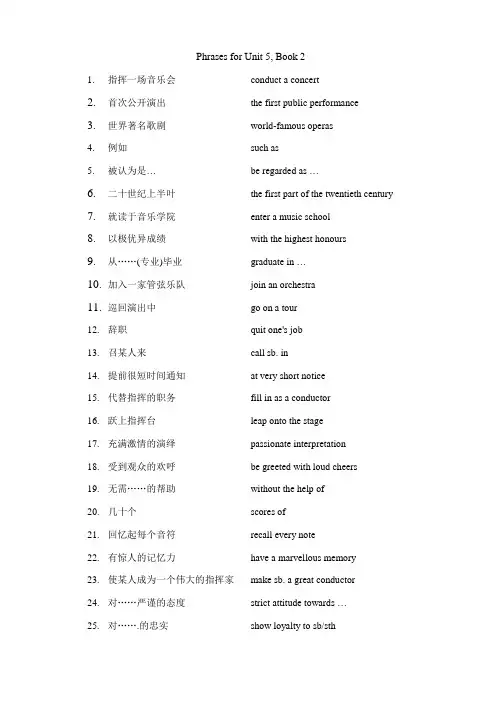 Phrases for Unit 5, Book 2

1. 指挥一场音乐会 conduct a concert
2. 首次公开演出 the first public performance
3. 世界著名歌剧 world-famous operas
4. 例如 such as
5. 被认为是… be regarded as …
6. 二十世纪上半叶 the first part of the twentieth century
7. 就读于音乐学院 enter a music school
8. 以极优异成绩 with the highest honours
9. 从……(专业)毕业 graduate in …
10. 加入一家管弦乐队 join an orchestra
11. 巡回演出中 go on a tour
12. 辞职 quit one's job
13. 召某人来 call sb. in
14. 提前很短时间通知 at very short notice
15. 代替指挥的职务 fill in as a conductor
16. 跃上指挥台 leap onto the stage
17. 充满激情的演绎 passionate interpretation
18. 受到观众的欢呼 be greeted with loud cheers
19. 无需……的帮助 without the help of
20. 几十个 scores of
21. 回忆起每个音符 recall every note
22. 有惊人的记忆力 have a marvellous memory
23. 使某人成为一个伟大的指挥家 make sb. a great conductor
24. 对……严谨的态度 strict attitude towards …
25. 对…….的忠实 show loyalty to sb/sth